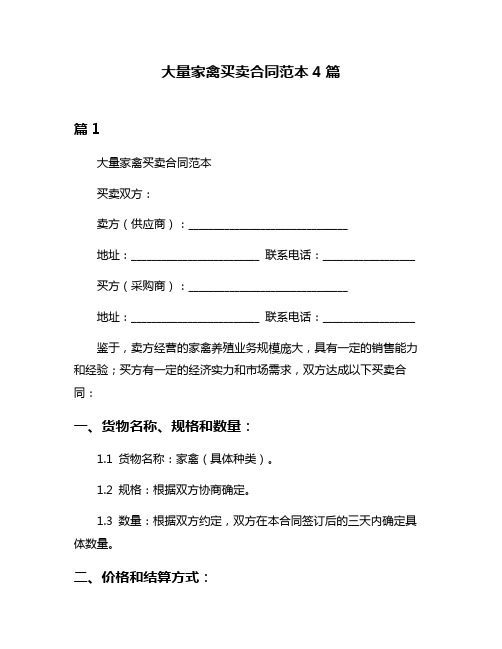 大量家禽买卖合同范本 4 篇

篇 1

大量家禽买卖合同范本

买卖双方：

卖方（供应商）：______________________________

地址：________________________ 联系电话：________________

买方（采购商）：______________________________

地址：________________________ 联系电话：________________

鉴于，卖方经营的家禽养殖业务规模庞大，具有一定的销售能力和经验；买方有一定的经济实力和市场需求，双方达成以下买卖合同：

一、货物名称、规格和数量：

1.1 货物名称：家禽（具体种类）。

1.2 规格：根据双方协商确定。

1.3 数量：根据双方约定，双方在本合同签订后的三天内确定具体数量。

二、价格和结算方式：